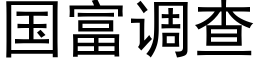 国富调查